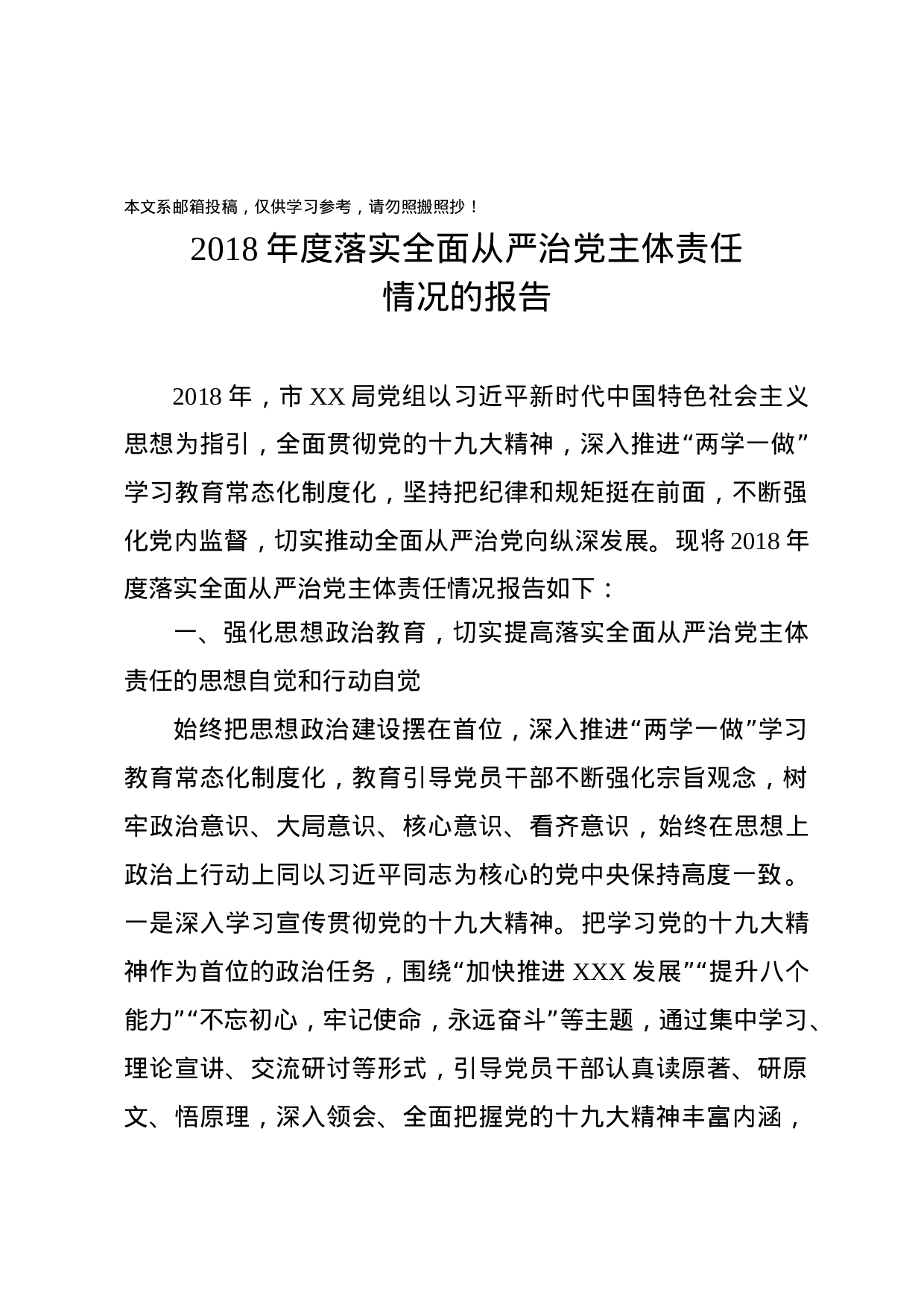 本文系邮箱投稿，仅供学习参考，请勿照搬照抄！

2018 年度落实全面从严治党主体责任情况的报告

2018 年，市 XX 局党组以习近平新时代中国特色社会主义思想为指引，全面贯彻党的十九大精神，深入推进“两学一做”学习教育常态化制度化，坚持把纪律和规矩挺在前面，不断强化党内监督，切实推动全面从严治党向纵深发展。现将 2018 年度落实全面从严治党主体责任情况报告如下：

一、强化思想政治教育，切实提高落实全面从严治党主体责任的思想自觉和行动自觉

始终把思想政治建设摆在首位，深入推进“两学一做”学习教育常态化制度化，教育引导党员干部不断强化宗旨观念，树牢政治意识、大局意识、核心意识、看齐意识，始终在思想上政治上行动上同以习近平同志为核心的党中央保持高度一致。一是深入学习宣传贯彻党的十九大精神。把学习党的十九大精神作为首位的政治任务，围绕“加快推进 XXX 发展”“提升八个能力”“不忘初心，牢记使命，永远奋斗”等主题，通过集中学习、理论宣讲、交流研讨等形式，引导党员干部认真读原著、研原文、悟原理，深入领会、全面把握党的十九大精神丰富内涵，